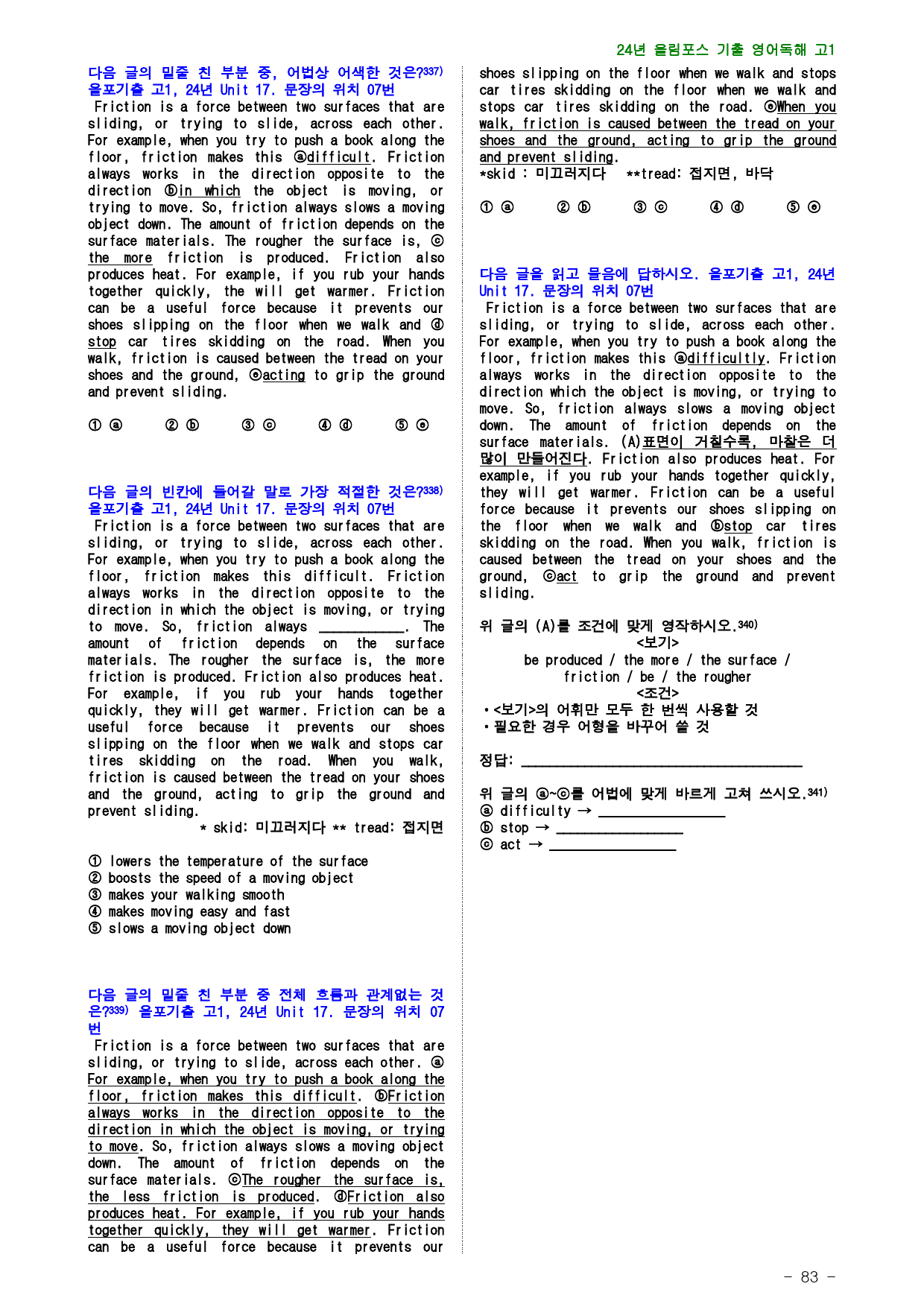 24년 올림포스 기출 영어독해 고1

다음 글의 밑줄 친 부분 중, 어법상 어색한 것은?$^{337)}$ 올포기출 고1, 24년 Unit 17. 문장의 위치 07번

Friction is a force between two surfaces that are sliding, or trying to slide, across each other. For example, when you try to push a book along the floor, friction makes this ⓐdifficult. Friction always works in the direction opposite to the direction ⓑin which the object is moving, or trying to move. So, friction always slows a moving object down. The amount of friction depends on the surface materials. The rougher the surface is, ⓒ the more friction is produced. Friction also produces heat. For example, if you rub your hands together quickly, the will get warmer. Friction can be a useful force because it prevents our shoes slipping on the floor when we walk and ⓓ stop car tires skidding on the road. When you walk, friction is caused between the tread on your shoes and the ground, ⓔacting to grip the ground and prevent sliding.

① ⓐ ② ⓑ ③ ⓒ ④ ⓓ ⑤ ⓔ

다음 글의 빈칸에 들어갈 말로 가장 적절한 것은?$^{338)}$ 올포기출 고1, 24년 Unit 17. 문장의 위치 07번

Friction is a force between two surfaces that are sliding, or trying to slide, across each other. For example, when you try to push a book along the floor, friction makes this difficult. Friction always works in the direction opposite to the direction in which the object is moving, or trying to move. So, friction always ____. The amount of friction depends on the surface materials. The rougher the surface is, the more friction is produced. Friction also produces heat. For example, if you rub your hands together quickly, they will get warmer. Friction can be a useful force because it prevents our shoes slipping on the floor when we walk and stops car tires skidding on the road. When you walk, friction is caused between the tread on your shoes and the ground, acting to grip the ground and prevent sliding.

* skid: 미끄러지다 ** tread: 접지면

① lowers the temperature of the surface
② boosts the speed of a moving object
③ makes your walking smooth
④ makes moving easy and fast
⑤ slows a moving object down

다음 글의 밑줄 친 부분 중 전체 흐름과 관계없는 것은?$^{339)}$ 올포기출 고1, 24년 Unit 17. 문장의 위치 07번

Friction is a force between two surfaces that are sliding, or trying to slide, across each other. ⓐ For example, when you try to push a book along the floor, friction makes this difficult. ⓑFriction always works in the direction opposite to the direction in which the object is moving, or trying to move. So, friction always slows a moving object down. The amount of friction depends on the surface materials. ⓒThe rougher the surface is, the less friction is produced. ⓓFriction also produces heat. For example, if you rub your hands together quickly, they will get warmer. Friction can be a useful force because it prevents our shoes slipping on the floor when we walk and stops car tires skidding on the floor when we walk and stops car tires skidding on the road. ⓔWhen you walk, friction is caused between the tread on your shoes and the ground, acting to grip the ground and prevent sliding.

*skid : 미끄러지다 **tread: 접지면, 바닥

① ⓐ ② ⓑ ③ ⓒ ④ ⓓ ⑤ ⓔ

다음 글을 읽고 물음에 답하시오. 올포기출 고1, 24년 Unit 17. 문장의 위치 07번

Friction is a force between two surfaces that are sliding, or trying to slide, across each other. For example, when you try to push a book along the floor, friction makes this ⓐdifficultly. Friction always works in the direction opposite to the direction which the object is moving, or trying to move. So, friction always slows a moving object down. The amount of friction depends on the surface materials. (A)표면이 거칠수록, 마찰은 더 많이 만들어진다. Friction also produces heat. For example, if you rub your hands together quickly, they will get warmer. Friction can be a useful force because it prevents our shoes slipping on the floor when we walk and ⓑstop car tires skidding on the road. When you walk, friction is caused between the tread on your shoes and the ground, ⓒact to grip the ground and prevent sliding.

위 글의 (A)를 조건에 맞게 영작하시오.$^{340)}$
<보기>
be produced / the more / the surface / friction / be / the rougher
<조건>
• <보기>의 어휘만 모두 한 번씩 사용할 것
• 필요한 경우 어형을 바꾸어 쓸 것

정답: ____

위 글의 ⓐ~ⓒ를 어법에 맞게 바르게 고쳐 쓰시오.$^{341)}$
ⓐ difficulty → ____
ⓑ stop → ____
ⓒ act → ____

- 83 -